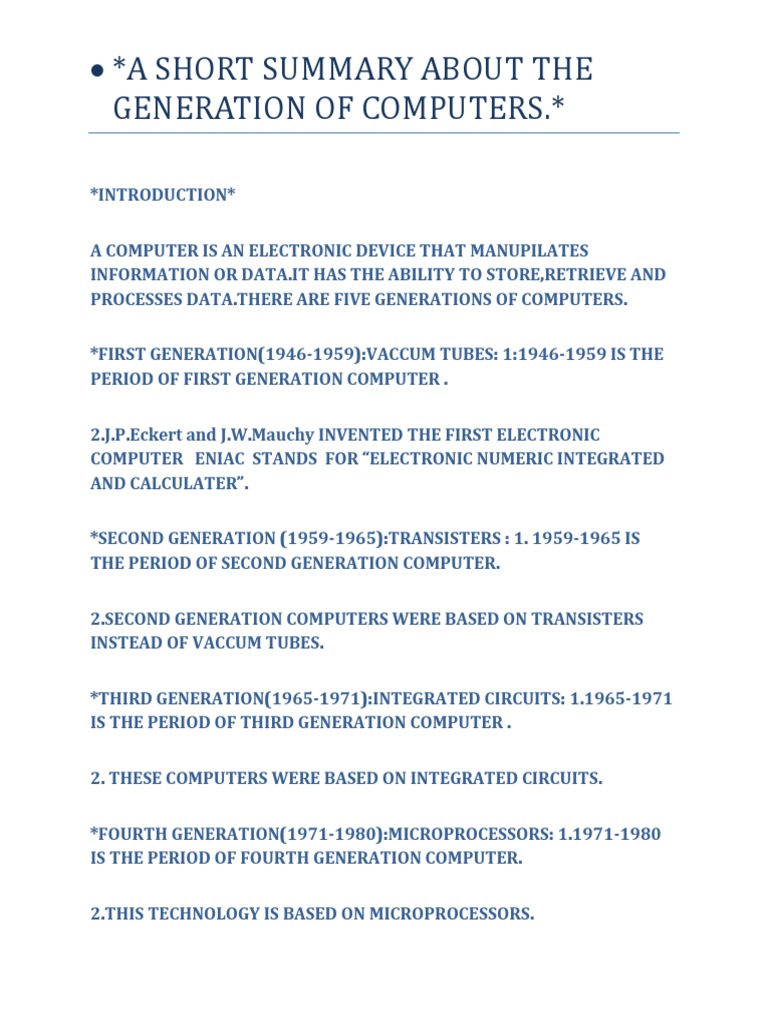 • *A SHORT SUMMARY ABOUT THE GENERATION OF COMPUTERS.*

*INTRODUCTION*

A COMPUTER IS AN ELECTRONIC DEVICE THAT MANUPILATES INFORMATION OR DATA.IT HAS THE ABILITY TO STORE,RETRIEVE AND PROCESSES DATA.THERE ARE FIVE GENERATIONS OF COMPUTERS.

*FIRST GENERATION(1946-1959):VACCUM TUBES: 1:1946-1959 IS THE PERIOD OF FIRST GENERATION COMPUTER .

2.J.P.Eckert and J.W.Mauchy INVENTED THE FIRST ELECTRONIC COMPUTER ENIAC STANDS FOR "ELECTRONIC NUMERIC INTEGRATED AND CALCULATER".

*SECOND GENERATION (1959-1965):TRANSISTERS : 1. 1959-1965 IS THE PERIOD OF SECOND GENERATION COMPUTER.

2.SECOND GENERATION COMPUTERS WERE BASED ON TRANSISTERS INSTEAD OF VACCUM TUBES.

*THIRD GENERATION(1965-1971):INTEGRATED CIRCUITS: 1.1965-1971 IS THE PERIOD OF THIRD GENERATION COMPUTER .

2. THESE COMPUTERS WERE BASED ON INTEGRATED CIRCUITS.

*FOURTH GENERATION(1971-1980):MICROPROCESSORS: 1.1971-1980 IS THE PERIOD OF FOURTH GENERATION COMPUTER.

2.THIS TECHNOLOGY IS BASED ON MICROPROCESSORS.